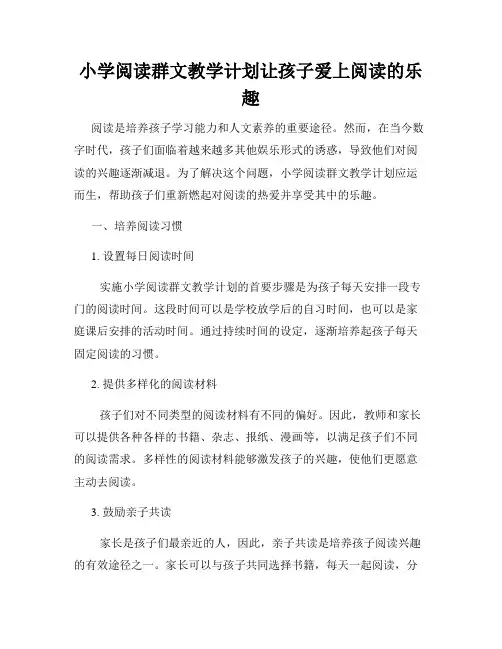 小学阅读群文教学计划让孩子爱上阅读的乐趣

阅读是培养孩子学习能力和人文素养的重要途径。然而，在当今数字时代，孩子们面临着越来越多其他娱乐形式的诱惑，导致他们对阅读的兴趣逐渐减退。为了解决这个问题，小学阅读群文教学计划应运而生，帮助孩子们重新燃起对阅读的热爱并享受其中的乐趣。

一、培养阅读习惯

1. 设置每日阅读时间

实施小学阅读群文教学计划的首要步骤是为孩子每天安排一段专门的阅读时间。这段时间可以是学校放学后的自习时间，也可以是家庭课后安排的活动时间。通过持续时间的设定，逐渐培养起孩子每天固定阅读的习惯。

2. 提供多样化的阅读材料

孩子们对不同类型的阅读材料有不同的偏好。因此，教师和家长可以提供各种各样的书籍、杂志、报纸、漫画等，以满足孩子们不同的阅读需求。多样性的阅读材料能够激发孩子的兴趣，使他们更愿意主动去阅读。

3. 鼓励亲子共读

家长是孩子们最亲近的人，因此，亲子共读是培养孩子阅读兴趣的有效途径之一。家长可以与孩子共同选择书籍，每天一起阅读，分